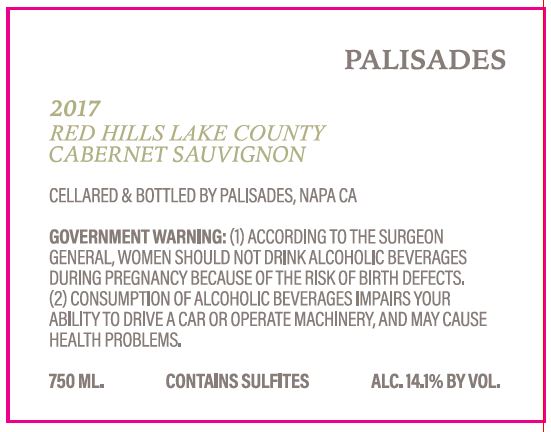 PALISADES

2017
RED HILLS LAKE COUNTY
CABERNET SAUVIGNON

CELLARED & BOTTLED BY PALISADES, NAPA CA

GOVERNMENT WARNING: (1) ACCORDING TO THE SURGEON GENERAL, WOMEN SHOULD NOT DRINK ALCOHOLIC BEVERAGES DURING PREGNANCY BECAUSE OF THE RISK OF BIRTH DEFECTS. (2) CONSUMPTION OF ALCOHOLIC BEVERAGES IMPAIRS YOUR ABILITY TO DRIVE A CAR OR OPERATE MACHINERY, AND MAY CAUSE HEALTH PROBLEMS.

750 ML. CONTAINS SULFITES ALC. 14.1% BY VOL.